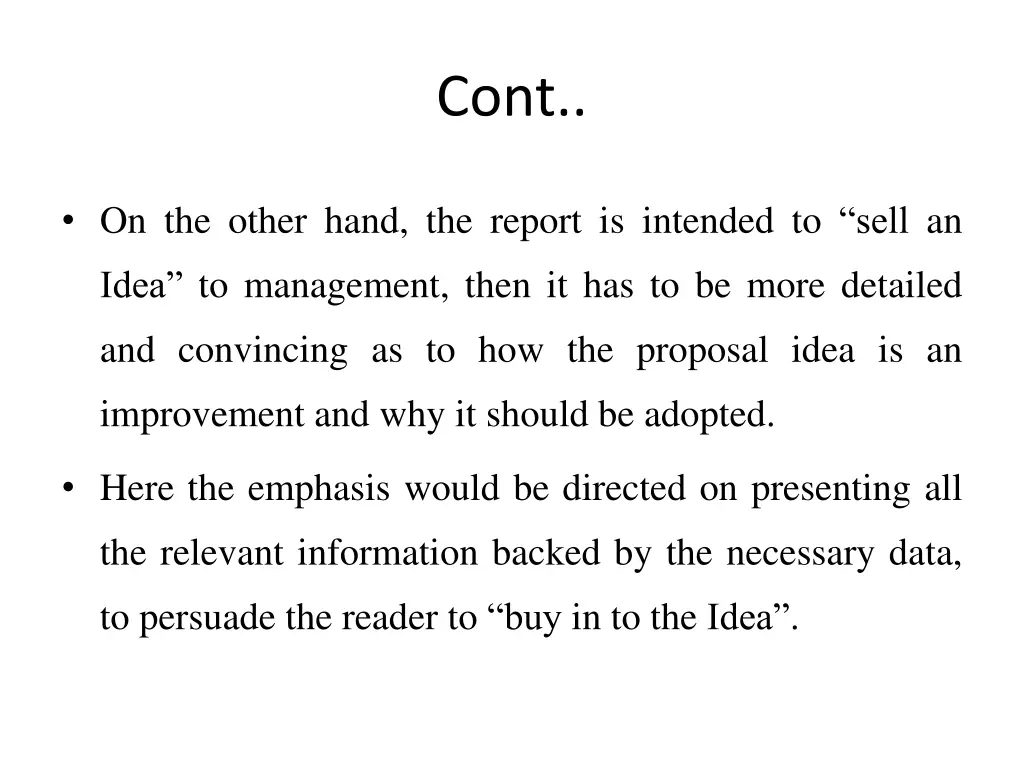 Cont..

• On the other hand, the report is intended to “sell an Idea” to management, then it has to be more detailed and convincing as to how the proposal idea is an improvement and why it should be adopted.

• Here the emphasis would be directed on presenting all the relevant information backed by the necessary data, to persuade the reader to “buy in to the Idea”.